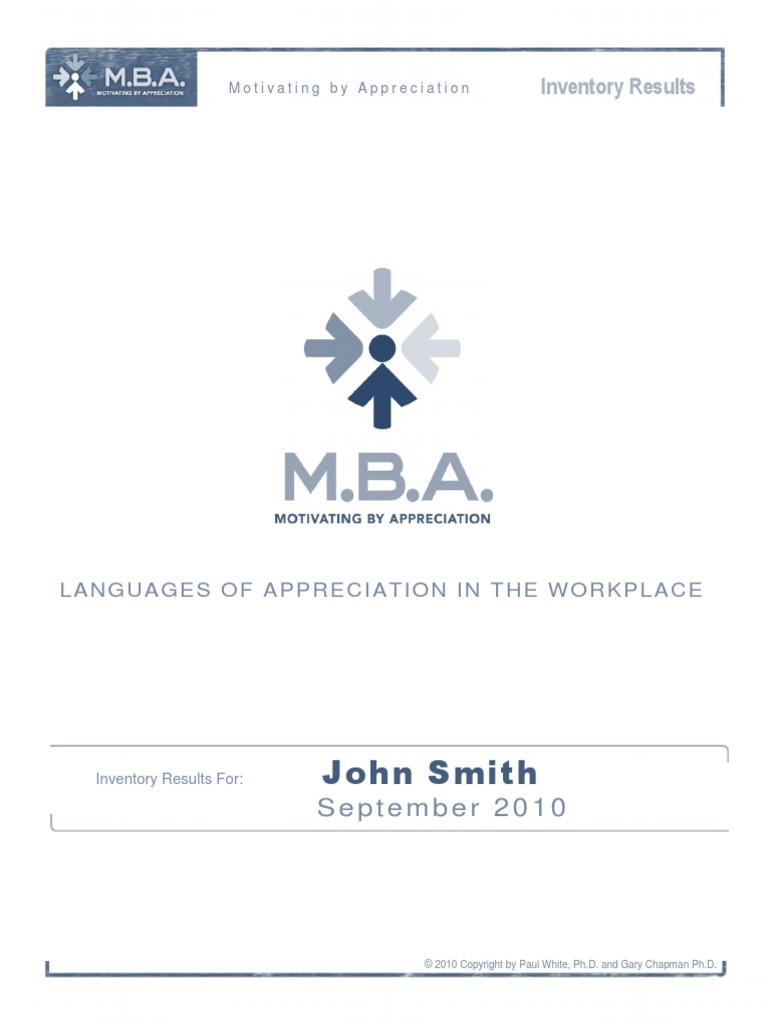 M.B.A.
MOTIVATING BY APPRECIATION

Motivating by Appreciation

Inventory Results

M.B.A.
MOTIVATING BY APPRECIATION

LANGUAGES OF APPRECIATION IN THE WORKPLACE

Inventory Results For:

John Smith
September 2010

© 2010 Copyright by Paul White, Ph.D. and Gary Chapman Ph.D.